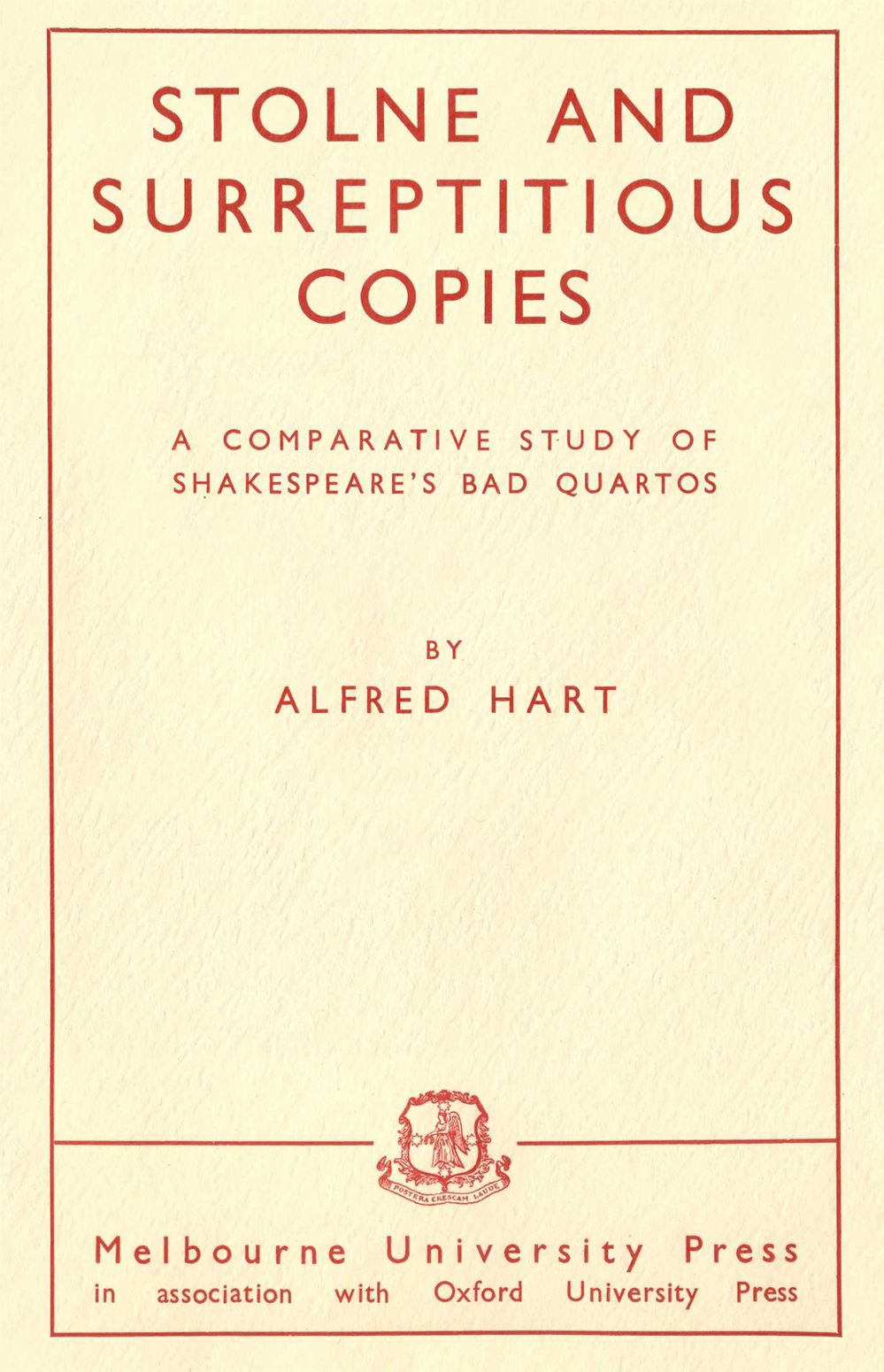 STOLNE AND SURREPTITIOUS COPIES

A COMPARATIVE STUDY OF SHAKESPEARE'S BAD QUARTOS

BY
ALFRED HART

POSTERA CRESCAM LAUDE

Melbourne University Press
in association with Oxford University Press